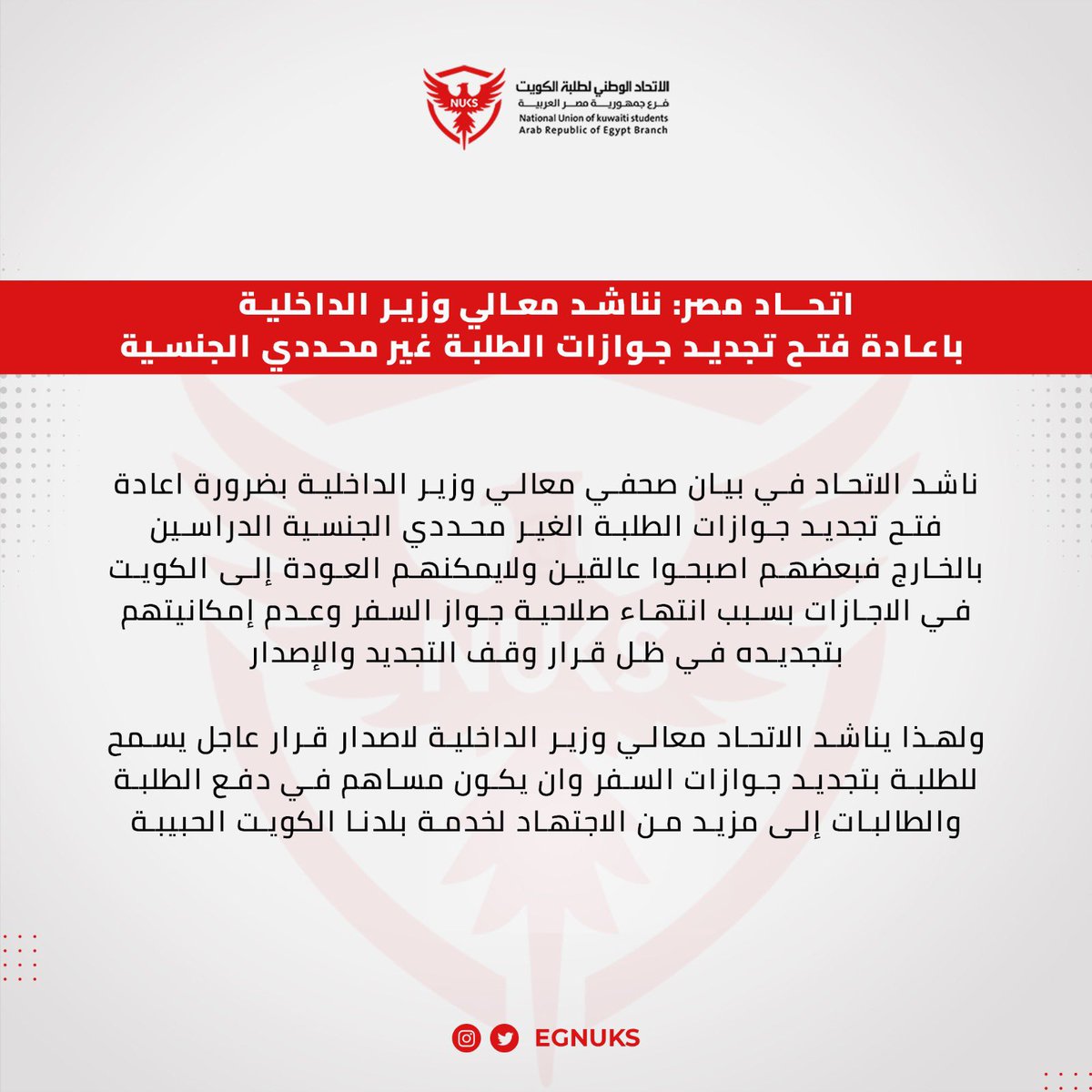 NUKS

الاتحاد الوطني لطلبة الكويت
فرع جمهورية مصر العربية
National Union of kuwaiti students
Arab Republic of Egypt Branch

اتحاد مصر: نناشد معالي وزير الداخلية باعادة فتح تجديد جوازات الطلبة غير محددي الجنسية

ناشد الاتحاد في بيان صحفي معالي وزير الداخلية بضرورة اعادة فتح تجديد جوازات الطلبة الغير محددي الجنسية الدراسين بالخارج فبعضهم اصبحوا عالقين ولايمكنهم العودة إلى الكويت في الاجازات بسبب انتهاء صلاحية جواز السفر وعدم إمكانيتهم بتجديده في ظل قرار وقف التجديد والإصدار

ولهذا يناشد الاتحاد معالي وزير الداخلية لاصدار قرار عاجل يسمح للطلبة بتجديد جوازات السفر وان يكون مساهم في دفع الطلبة والطالبات إلى مزيد من الاجتهاد لخدمة بلدنا الكويت الحبيبة

EGNUKS